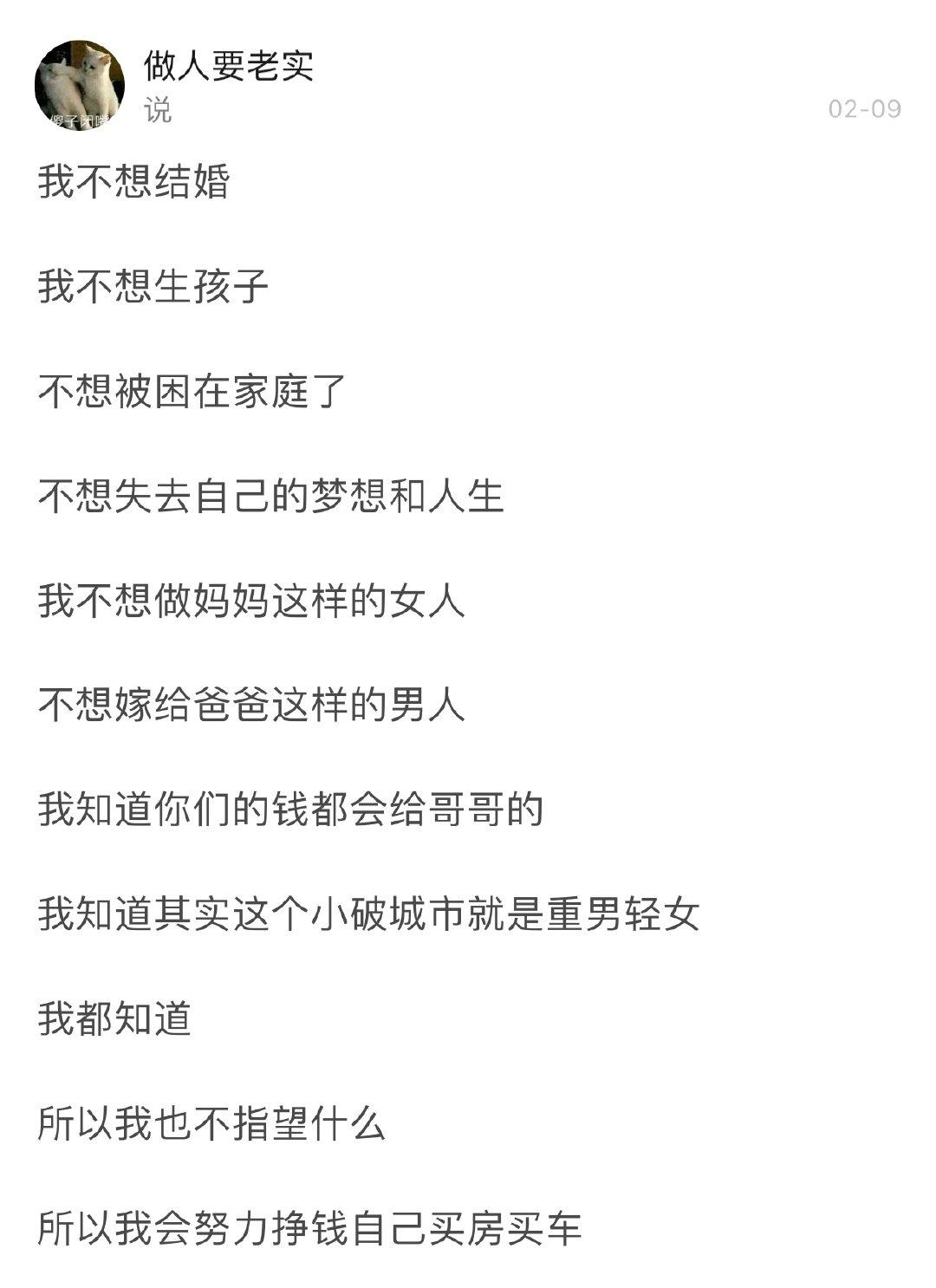 傻子闭嘴

做人要老实

说

02-09

我不想结婚

我不想生孩子

不想被困在家庭了

不想失去自己的梦想和人生

我不想做妈妈这样的女人

不想嫁给爸爸这样的男人

我知道你们的钱都会给哥哥的

我知道其实这个小破城市就是重男轻女

我都知道

所以我也不指望什么

所以我会努力挣钱自己买房买车